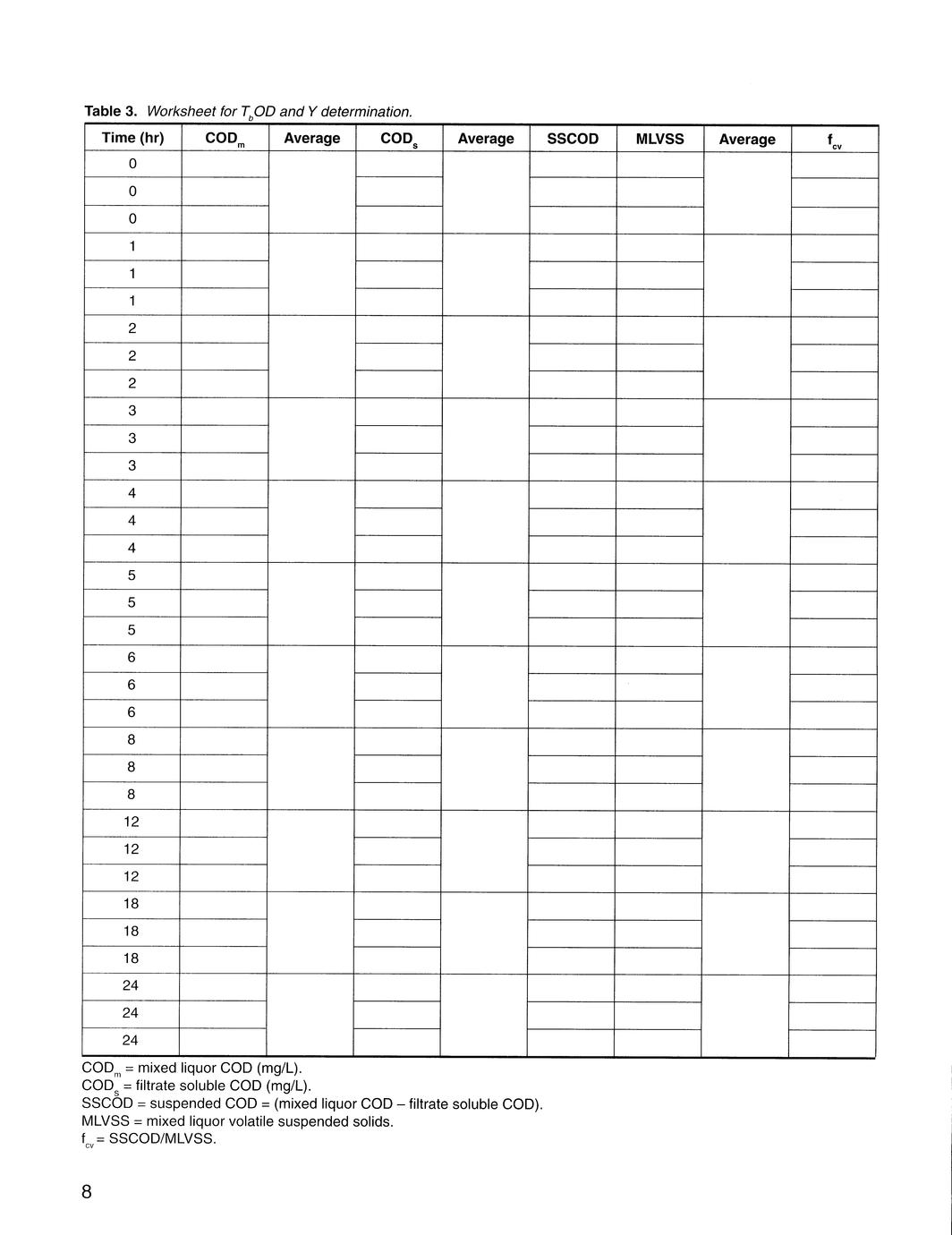 **Table 3.** *Worksheet for $T_bOD$ and Y determination.*

| Time (hr) | $COD_m$ | Average | $COD_s$ | Average | SSCOD | MLVSS | Average | $f_{cv}$ |
|---|---|---|---|---|---|---|---|---|
| 0 | | | | | | | | |
| 0 | | | | | | | | |
| 0 | | | | | | | | |
| 1 | | | | | | | | |
| 1 | | | | | | | | |
| 1 | | | | | | | | |
| 2 | | | | | | | | |
| 2 | | | | | | | | |
| 2 | | | | | | | | |
| 3 | | | | | | | | |
| 3 | | | | | | | | |
| 3 | | | | | | | | |
| 4 | | | | | | | | |
| 4 | | | | | | | | |
| 4 | | | | | | | | |
| 5 | | | | | | | | |
| 5 | | | | | | | | |
| 5 | | | | | | | | |
| 6 | | | | | | | | |
| 6 | | | | | | | | |
| 6 | | | | | | | | |
| 8 | | | | | | | | |
| 8 | | | | | | | | |
| 8 | | | | | | | | |
| 12 | | | | | | | | |
| 12 | | | | | | | | |
| 12 | | | | | | | | |
| 18 | | | | | | | | |
| 18 | | | | | | | | |
| 18 | | | | | | | | |
| 24 | | | | | | | | |
| 24 | | | | | | | | |
| 24 | | | | | | | | |

$COD_m$ = mixed liquor COD (mg/L).
$COD_s$ = filtrate soluble COD (mg/L).
SSCOD = suspended COD = (mixed liquor COD – filtrate soluble COD).
MLVSS = mixed liquor volatile suspended solids.
$f_{cv}$ = SSCOD/MLVSS.

8